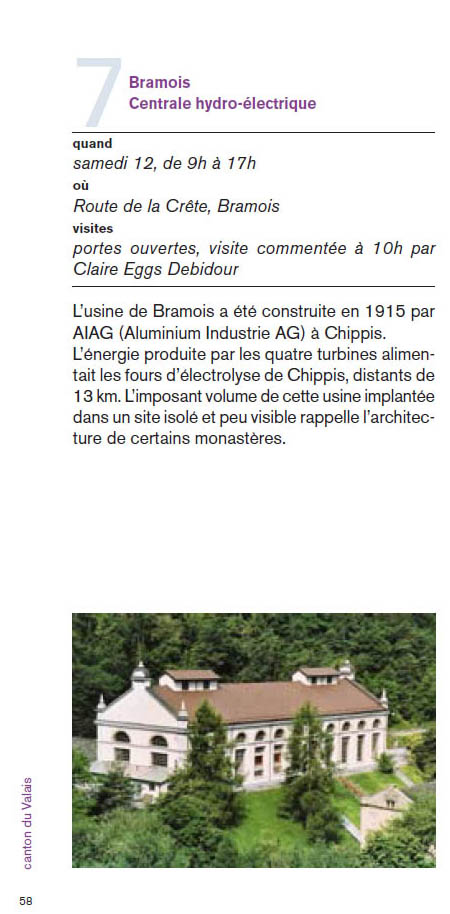 7
Bramois
Centrale hydro-électrique

quand
samedi 12, de 9h à 17h
où
Route de la Crête, Bramois
visites
portes ouvertes, visite commentée à 10h par Claire Eggs Debidour

L'usine de Bramois a été construite en 1915 par AIAG (Aluminium Industrie AG) à Chippis. L'énergie produite par les quatre turbines alimentait les fours d'électrolyse de Chippis, distants de 13 km. L'imposant volume de cette usine implantée dans un site isolé et peu visible rappelle l'architecture de certains monastères.

canton du Valais

58